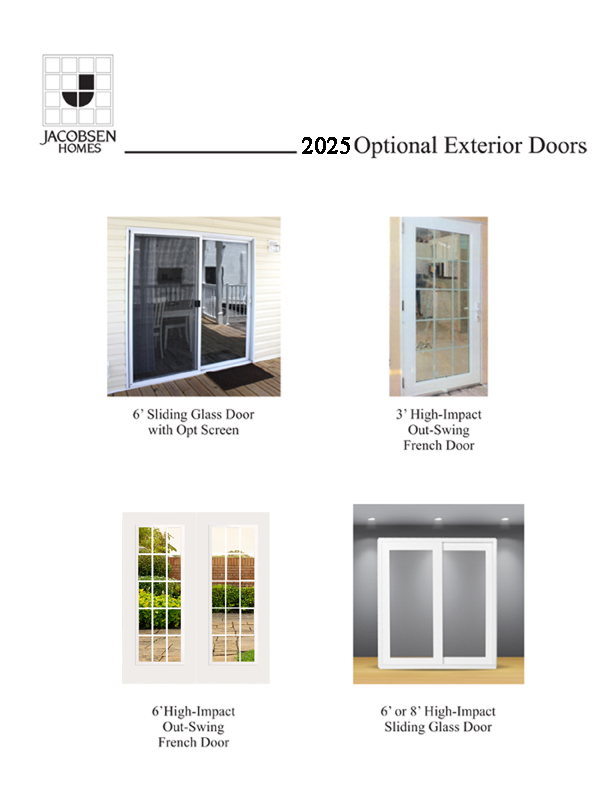 JACOBSEN
HOMES

2025 Optional Exterior Doors

6' Sliding Glass Door
with Opt Screen

3' High-Impact
Out-Swing
French Door

6'High-Impact
Out-Swing
French Door

6' or 8' High-Impact
Sliding Glass Door